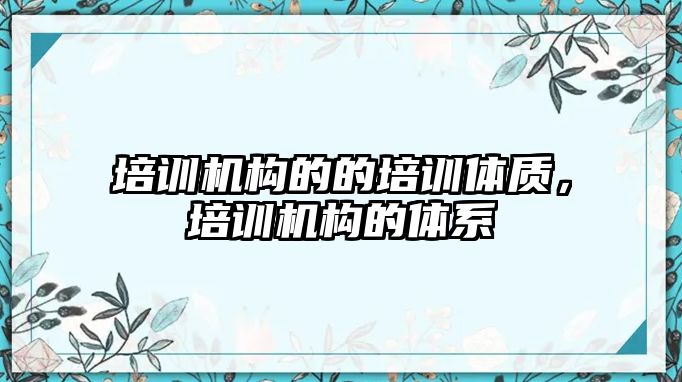 培训机构的的培训体质，培训机构的体系